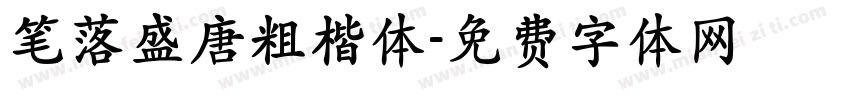 笔落盛唐粗楷体-免费字体网